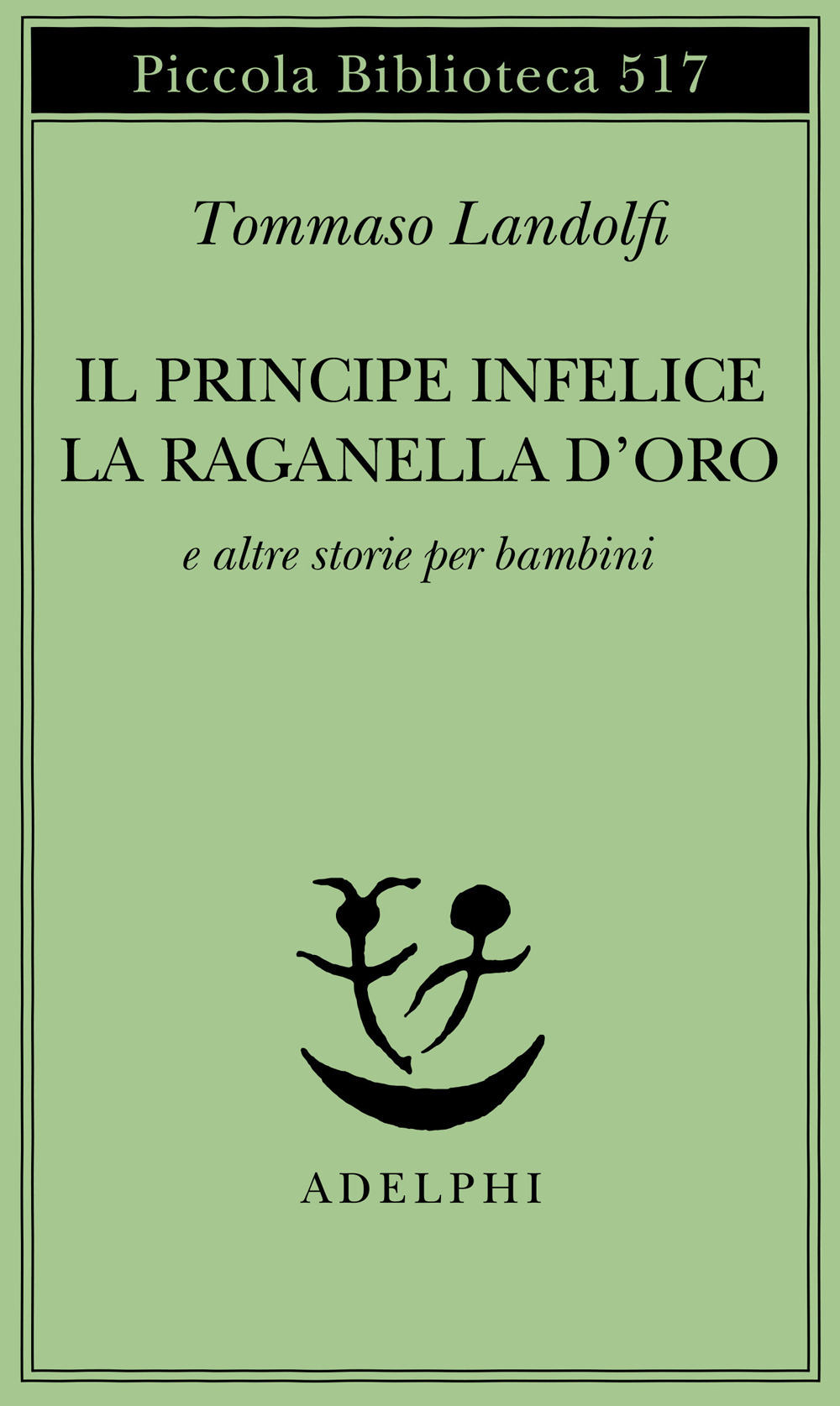 Piccola Biblioteca 517

Tommaso Landolfi

IL PRINCIPE INFELICE
LA RAGANELLA D'ORO

e altre storie per bambini

ADELPHI